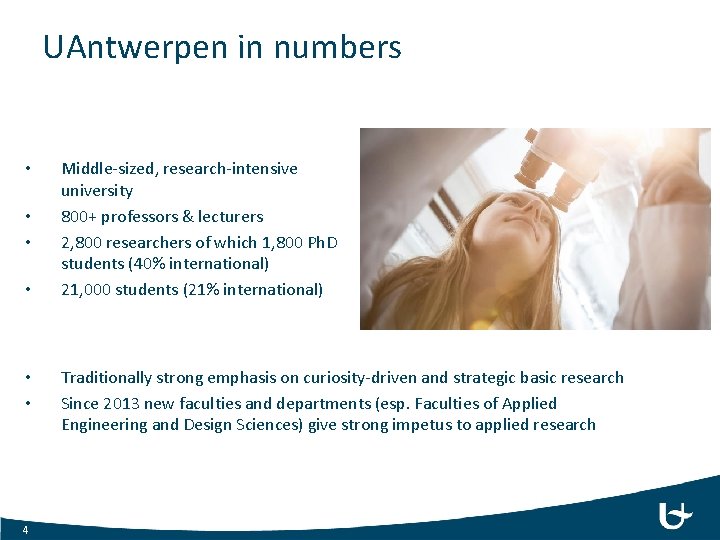 UAntwerpen in numbers

• Middle-sized, research-intensive university
• 800+ professors & lecturers
• 2,800 researchers of which 1,800 PhD students (40% international)
• 21,000 students (21% international)

• Traditionally strong emphasis on curiosity-driven and strategic basic research
• Since 2013 new faculties and departments (esp. Faculties of Applied Engineering and Design Sciences) give strong impetus to applied research

4